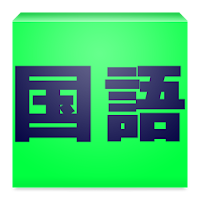 国語